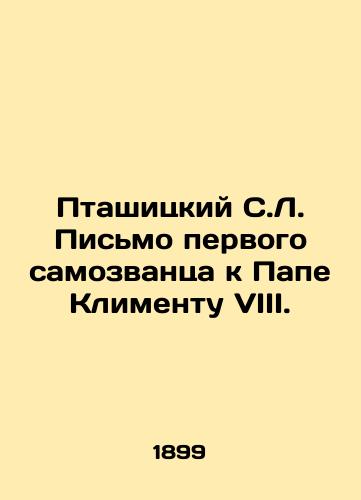 Пташицкий С.Л. Письмо первого самозванца к Папе Клименту VIII.

1899